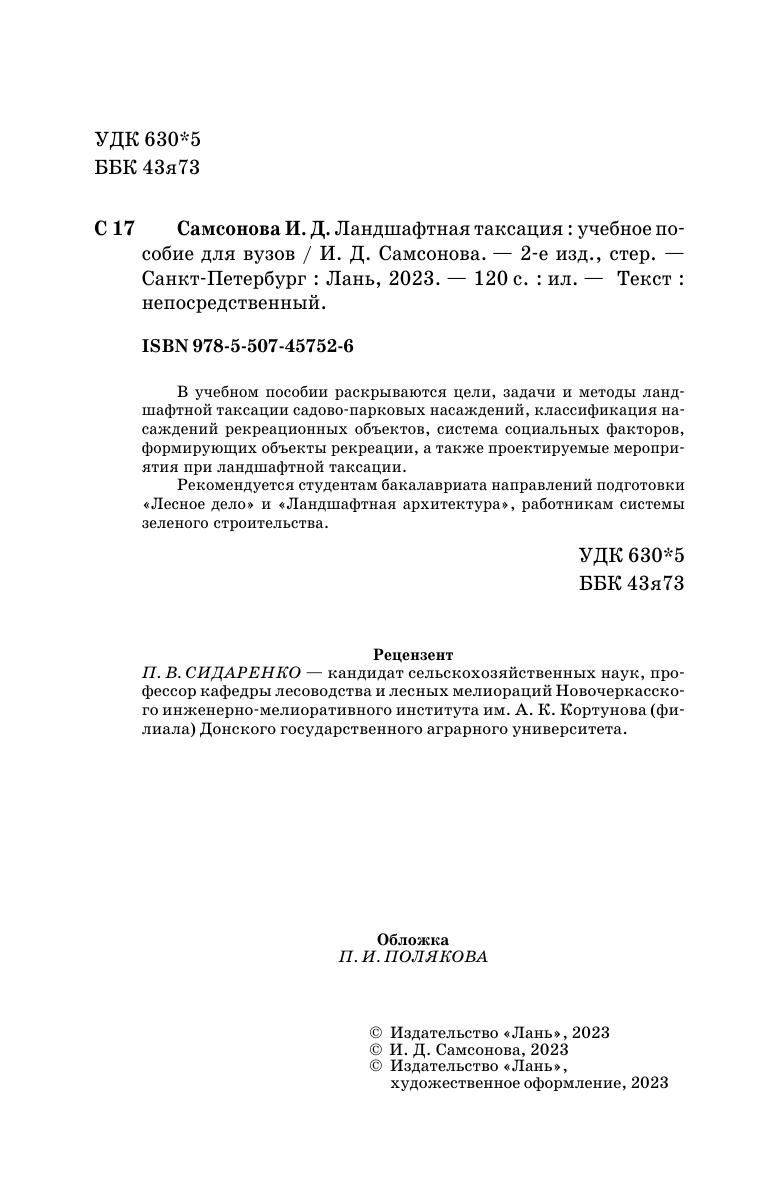 УДК 630*5
ББК 43я73

С 17 Самсонова И. Д. Ландшафтная таксация : учебное пособие для вузов / И. Д. Самсонова. — 2-е изд., стер. — Санкт-Петербург : Лань, 2023. — 120 с. : ил. — Текст : непосредственный.

ISBN 978-5-507-45752-6

В учебном пособии раскрываются цели, задачи и методы ландшафтной таксации садово-парковых насаждений, классификация насаждений рекреационных объектов, система социальных факторов, формирующих объекты рекреации, а также проектируемые мероприятия при ландшафтной таксации.

Рекомендуется студентам бакалавриата направлений подготовки «Лесное дело» и «Ландшафтная архитектура», работникам системы зеленого строительства.

УДК 630*5
ББК 43я73

Рецензент
П. В. СИДАРЕНКО — кандидат сельскохозяйственных наук, профессор кафедры лесоводства и лесных мелиораций Новочеркасского инженерно-мелиоративного института им. А. К. Кортунова (филиала) Донского государственного аграрного университета.

Обложка
П. И. ПОЛЯКОВА

© Издательство «Лань», 2023
© И. Д. Самсонова, 2023
© Издательство «Лань», художественное оформление, 2023